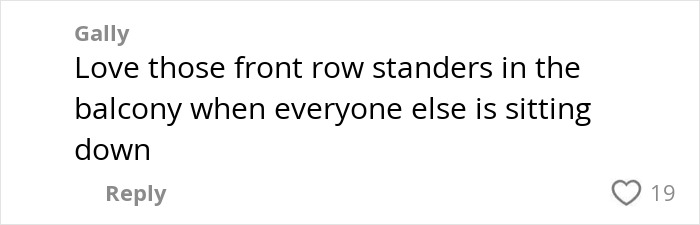 Gally

Love those front row standers in the balcony when everyone else is sitting down

Reply

19